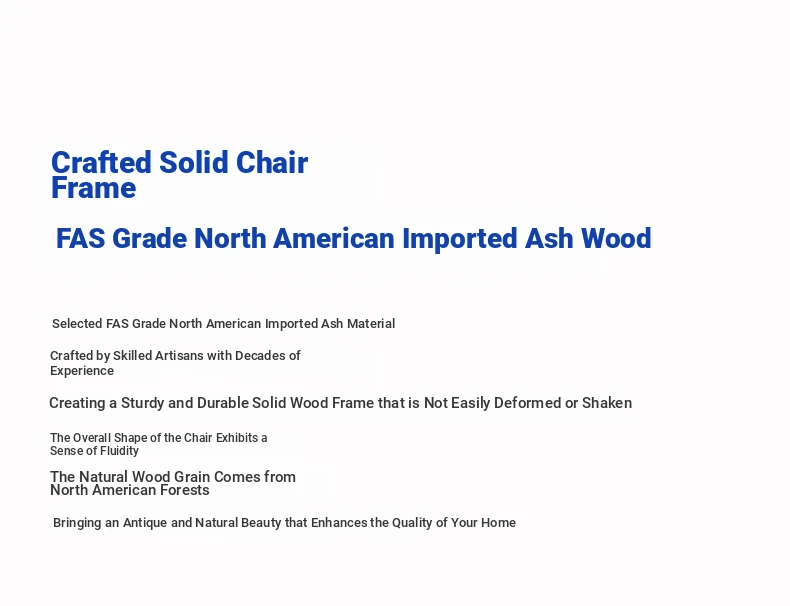 Crafted Solid Chair Frame

FAS Grade North American Imported Ash Wood

Selected FAS Grade North American Imported Ash Material

Crafted by Skilled Artisans with Decades of Experience

Creating a Sturdy and Durable Solid Wood Frame that is Not Easily Deformed or Shaken

The Overall Shape of the Chair Exhibits a Sense of Fluidity

The Natural Wood Grain Comes from North American Forests

Bringing an Antique and Natural Beauty that Enhances the Quality of Your Home